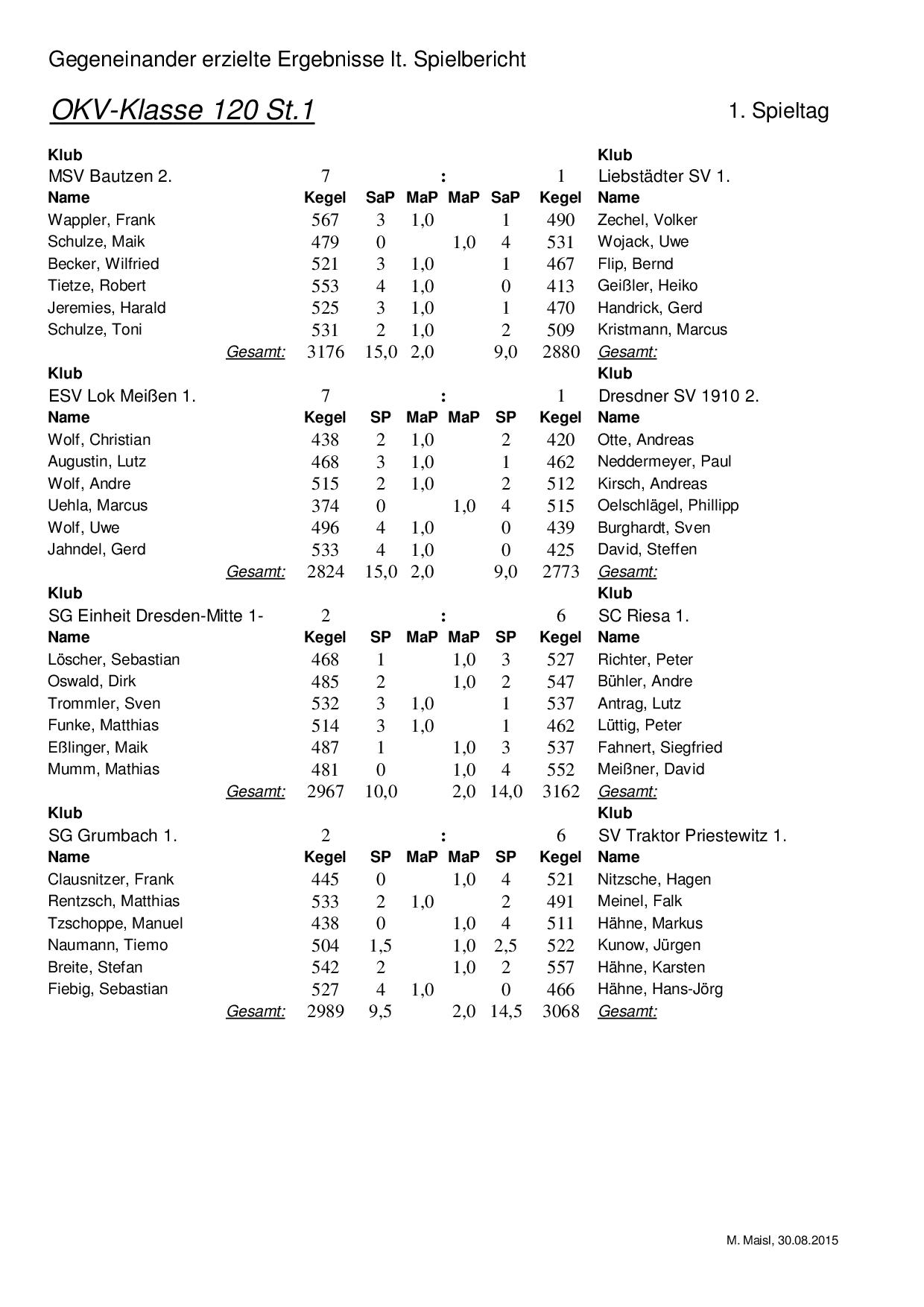 Gegeneinander erzielte Ergebnisse lt. Spielbericht

OKV-Klasse 120 St.1

1. Spieltag

| Klub | | | | | | | Klub |
|---|---|---|---|---|---|---|---|
| MSV Bautzen 2. | 7 | | : | | | 1 | Liebstädter SV 1. |
| Name | Kegel | SaP | MaP | MaP | SaP | Kegel | Name |
| Wappler, Frank | 567 | 3 | 1,0 | | 1 | 490 | Zechel, Volker |
| Schulze, Maik | 479 | 0 | | 1,0 | 4 | 531 | Wojack, Uwe |
| Becker, Wilfried | 521 | 3 | 1,0 | | 1 | 467 | Flip, Bernd |
| Tietze, Robert | 553 | 4 | 1,0 | | 0 | 413 | Geißler, Heiko |
| Jeremies, Harald | 525 | 3 | 1,0 | | 1 | 470 | Handrick, Gerd |
| Schulze, Toni | 531 | 2 | 1,0 | | 2 | 509 | Kristmann, Marcus |
| Gesamt: | 3176 | 15,0 | 2,0 | | 9,0 | 2880 | Gesamt: |
| Klub | | | | | | | Klub |
| ESV Lok Meißen 1. | 7 | | : | | | 1 | Dresdner SV 1910 2. |
| Name | Kegel | SP | MaP | MaP | SP | Kegel | Name |
| Wolf, Christian | 438 | 2 | 1,0 | | 2 | 420 | Otte, Andreas |
| Augustin, Lutz | 468 | 3 | 1,0 | | 1 | 462 | Neddermeyer, Paul |
| Wolf, Andre | 515 | 2 | 1,0 | | 2 | 512 | Kirsch, Andreas |
| Uehla, Marcus | 374 | 0 | | 1,0 | 4 | 515 | Oelschlägel, Phillipp |
| Wolf, Uwe | 496 | 4 | 1,0 | | 0 | 439 | Burghardt, Sven |
| Jahndel, Gerd | 533 | 4 | 1,0 | | 0 | 425 | David, Steffen |
| Gesamt: | 2824 | 15,0 | 2,0 | | 9,0 | 2773 | Gesamt: |
| Klub | | | | | | | Klub |
| SG Einheit Dresden-Mitte 1- | 2 | | : | | | 6 | SC Riesa 1. |
| Name | Kegel | SP | MaP | MaP | SP | Kegel | Name |
| Löscher, Sebastian | 468 | 1 | | 1,0 | 3 | 527 | Richter, Peter |
| Oswald, Dirk | 485 | 2 | | 1,0 | 2 | 547 | Bühler, Andre |
| Trommler, Sven | 532 | 3 | 1,0 | | 1 | 537 | Antrag, Lutz |
| Funke, Matthias | 514 | 3 | 1,0 | | 1 | 462 | Lüttig, Peter |
| Eßlinger, Maik | 487 | 1 | | 1,0 | 3 | 537 | Fahnert, Siegfried |
| Mumm, Mathias | 481 | 0 | | 1,0 | 4 | 552 | Meißner, David |
| Gesamt: | 2967 | 10,0 | | 2,0 | 14,0 | 3162 | Gesamt: |
| Klub | | | | | | | Klub |
| SG Grumbach 1. | 2 | | : | | | 6 | SV Traktor Priestewitz 1. |
| Name | Kegel | SP | MaP | MaP | SP | Kegel | Name |
| Clausnitzer, Frank | 445 | 0 | | 1,0 | 4 | 521 | Nitzsche, Hagen |
| Rentzsch, Matthias | 533 | 2 | 1,0 | | 2 | 491 | Meinel, Falk |
| Tzschoppe, Manuel | 438 | 0 | | 1,0 | 4 | 511 | Hähne, Markus |
| Naumann, Tiemo | 504 | 1,5 | | 1,0 | 2,5 | 522 | Kunow, Jürgen |
| Breite, Stefan | 542 | 2 | | 1,0 | 2 | 557 | Hähne, Karsten |
| Fiebig, Sebastian | 527 | 4 | 1,0 | | 0 | 466 | Hähne, Hans-Jörg |
| Gesamt: | 2989 | 9,5 | | 2,0 | 14,5 | 3068 | Gesamt: |

M. Maisl, 30.08.2015